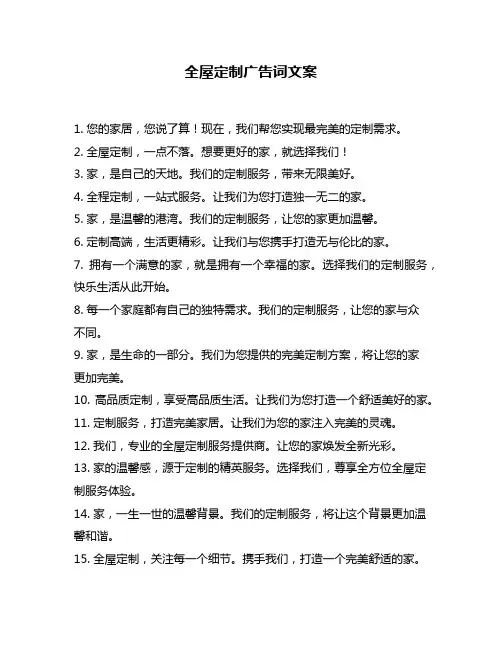 全屋定制广告词文案

1. 您的家居，您说了算！现在，我们帮您实现最完美的定制需求。

2. 全屋定制，一点不落。想要更好的家，就选择我们！

3. 家，是自己的天地。我们的定制服务，带来无限美好。

4. 全程定制，一站式服务。让我们为您打造独一无二的家。

5. 家，是温馨的港湾。我们的定制服务，让您的家更加温馨。

6. 定制高端，生活更精彩。让我们与您携手打造无与伦比的家。

7. 拥有一个满意的家，就是拥有一个幸福的家。选择我们的定制服务，快乐生活从此开始。

8. 每一个家庭都有自己的独特需求。我们的定制服务，让您的家与众不同。

9. 家，是生命的一部分。我们为您提供的完美定制方案，将让您的家更加完美。

10. 高品质定制，享受高品质生活。让我们为您打造一个舒适美好的家。

11. 定制服务，打造完美家居。让我们为您的家注入完美的灵魂。

12. 我们，专业的全屋定制服务提供商。让您的家焕发全新光彩。

13. 家的温馨感，源于定制的精英服务。选择我们，尊享全方位全屋定制服务体验。

14. 家，一生一世的温馨背景。我们的定制服务，将让这个背景更加温馨和谐。

15. 全屋定制，关注每一个细节。携手我们，打造一个完美舒适的家。